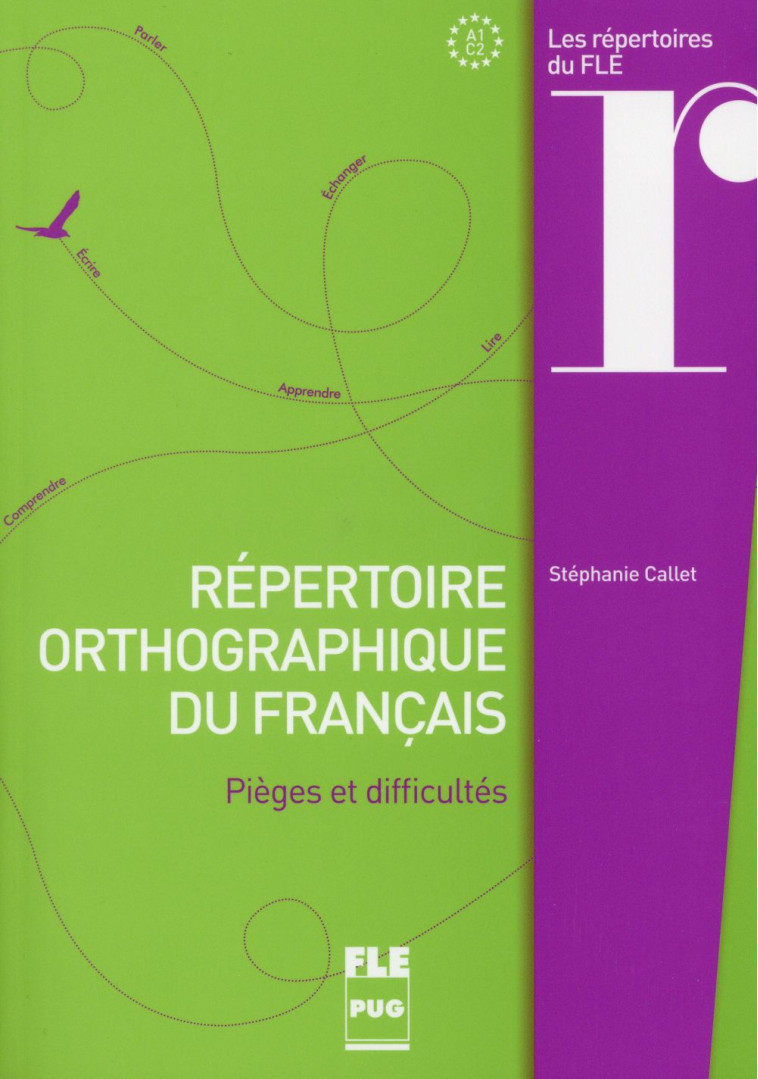 Parler

A1
C2

Les répertoires du FLE

r

Échanger

Écrire

Lire

Apprendre

Comprendre

RÉPERTOIRE ORTHOGRAPHIQUE DU FRANÇAIS

Pièges et difficultés

Stéphanie Callet

FLE
PUG